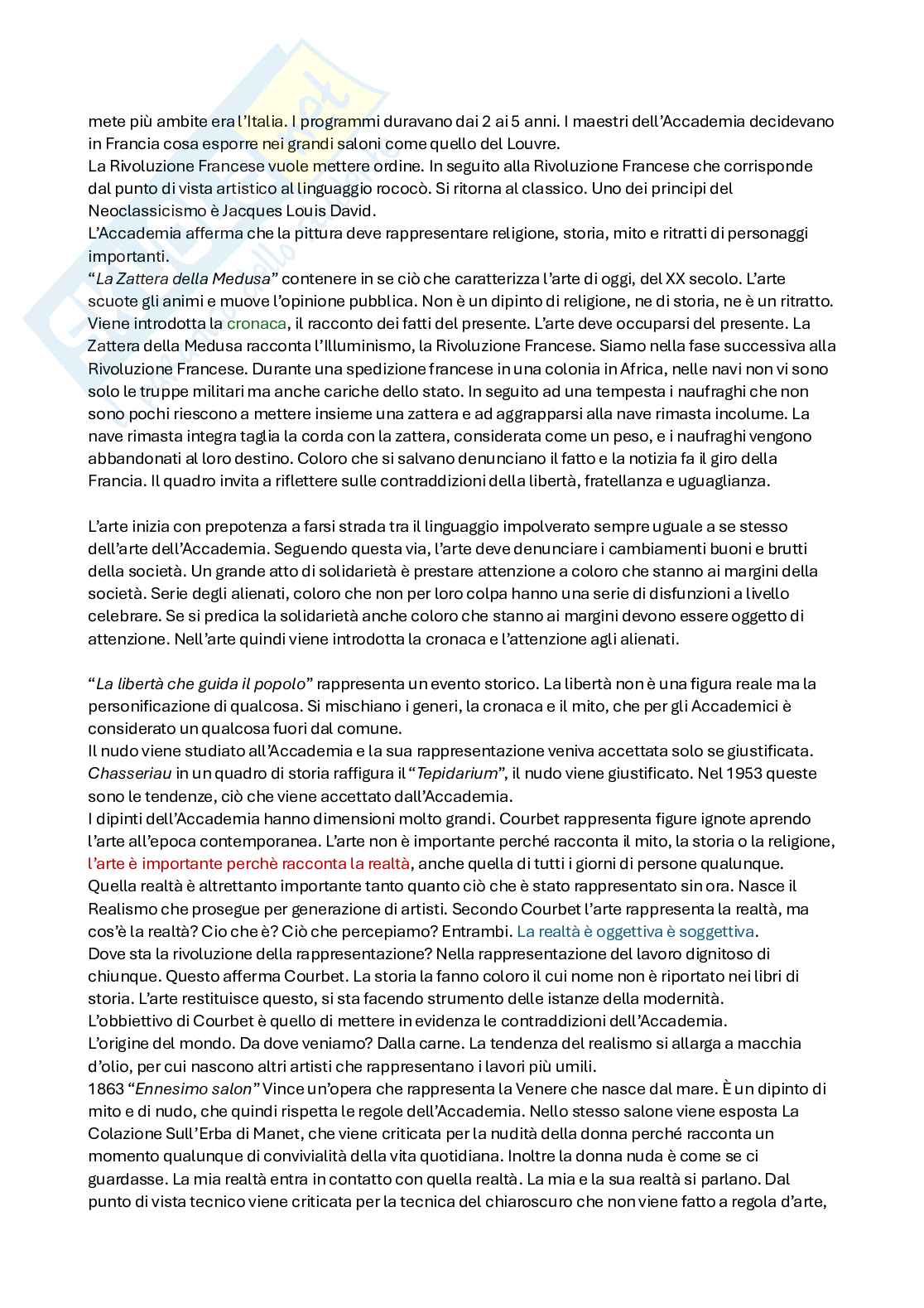 mete più ambite era l'Italia. I programmi duravano dai 2 ai 5 anni. I maestri dell'Accademia decidevano in Francia cosa esporre nei grandi saloni come quello del Louvre.
La Rivoluzione Francese vuole mettere ordine. In seguito alla Rivoluzione Francese che corrisponde dal punto di vista artistico al linguaggio rococò. Si ritorna al classico. Uno dei principi del Neoclassicismo è Jacques Louis David.
L'Accademia afferma che la pittura deve rappresentare religione, storia, mito e ritratti di personaggi importanti.
"La Zattera della Medusa" contenere in se ciò che caratterizza l'arte di oggi, del XX secolo. L'arte scuote gli animi e muove l'opinione pubblica. Non è un dipinto di religione, ne di storia, ne è un ritratto. Viene introdotta la cronaca, il racconto dei fatti del presente. L'arte deve occuparsi del presente. La Zattera della Medusa racconta l'Illuminismo, la Rivoluzione Francese. Siamo nella fase successiva alla Rivoluzione Francese. Durante una spedizione francese in una colonia in Africa, nelle navi non vi sono solo le truppe militari ma anche cariche dello stato. In seguito ad una tempesta i naufraghi che non sono pochi riescono a mettere insieme una zattera e ad aggrapparsi alla nave rimasta incolume. La nave rimasta integra taglia la corda con la zattera, considerata come un peso, e i naufraghi vengono abbandonati al loro destino. Coloro che si salvano denunciano il fatto e la notizia fa il giro della Francia. Il quadro invita a riflettere sulle contraddizioni della libertà, fratellanza e uguaglianza.

L'arte inizia con prepotenza a farsi strada tra il linguaggio impolverato sempre uguale a se stesso dell'arte dell'Accademia. Seguendo questa via, l'arte deve denunciare i cambiamenti buoni e brutti della società. Un grande atto di solidarietà è prestare attenzione a coloro che stanno ai margini della società. Serie degli alienati, coloro che non per loro colpa hanno una serie di disfunzioni a livello celebrare. Se si predica la solidarietà anche coloro che stanno ai margini devono essere oggetto di attenzione. Nell'arte quindi viene introdotta la cronaca e l'attenzione agli alienati.

"La libertà che guida il popolo" rappresenta un evento storico. La libertà non è una figura reale ma la personificazione di qualcosa. Si mischiano i generi, la cronaca e il mito, che per gli Accademici è considerato un qualcosa fuori dal comune.
Il nudo viene studiato all'Accademia e la sua rappresentazione veniva accettata solo se giustificata. Chasseriau in un quadro di storia raffigura il "Tepidarium", il nudo viene giustificato. Nel 1953 queste sono le tendenze, ciò che viene accettato dall'Accademia.
I dipinti dell'Accademia hanno dimensioni molto grandi. Courbet rappresenta figure ignote aprendo l'arte all'epoca contemporanea. L'arte non è importante perché racconta il mito, la storia o la religione, l'arte è importante perchè racconta la realtà, anche quella di tutti i giorni di persone qualunque. Quella realtà è altrettanto importante tanto quanto ciò che è stato rappresentato sin ora. Nasce il Realismo che prosegue per generazione di artisti. Secondo Courbet l'arte rappresenta la realtà, ma cos'è la realtà? Cio che è? Ciò che percepiamo? Entrambi. La realtà è oggettiva è soggettiva.
Dove sta la rivoluzione della rappresentazione? Nella rappresentazione del lavoro dignitoso di chiunque. Questo afferma Courbet. La storia la fanno coloro il cui nome non è riportato nei libri di storia. L'arte restituisce questo, si sta facendo strumento delle istanze della modernità.
L'obbiettivo di Courbet è quello di mettere in evidenza le contraddizioni dell'Accademia.
L'origine del mondo. Da dove veniamo? Dalla carne. La tendenza del realismo si allarga a macchia d'olio, per cui nascono altri artisti che rappresentano i lavori più umili.
1863 "Ennesimo salon" Vince un'opera che rappresenta la Venere che nasce dal mare. È un dipinto di mito e di nudo, che quindi rispetta le regole dell'Accademia. Nello stesso salone viene esposta La Colazione Sull'Erba di Manet, che viene criticata per la nudità della donna perché racconta un momento qualunque di convivialità della vita quotidiana. Inoltre la donna nuda è come se ci guardasse. La mia realtà entra in contatto con quella realtà. La mia e la sua realtà si parlano. Dal punto di vista tecnico viene criticata per la tecnica del chiaroscuro che non viene fatto a regola d'arte,